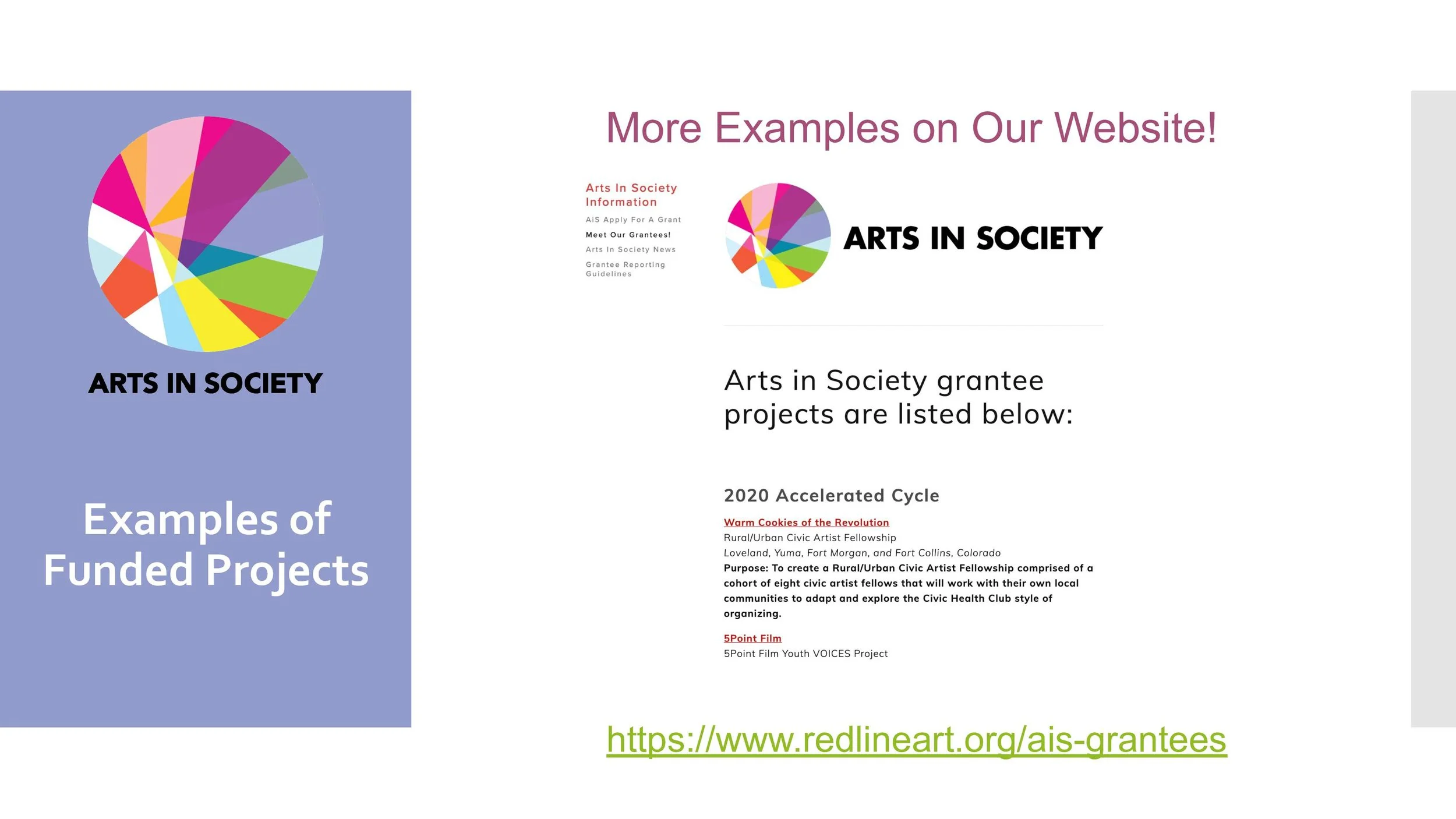 ARTS IN SOCIETY

Examples of Funded Projects

More Examples on Our Website!

Arts In Society Information

AiS Apply For A Grant

Meet Our Grantees!

Arts In Society News

Grantee Reporting Guidelines

ARTS IN SOCIETY

Arts in Society grantee projects are listed below:

2020 Accelerated Cycle

Warm Cookies of the Revolution
Rural/Urban Civic Artist Fellowship
Loveland, Yuma, Fort Morgan, and Fort Collins, Colorado
Purpose: To create a Rural/Urban Civic Artist Fellowship comprised of a cohort of eight civic artist fellows that will work with their own local communities to adapt and explore the Civic Health Club style of organizing.

5Point Film
5Point Film Youth VOICES Project

https://www.redlineart.org/ais-grantees